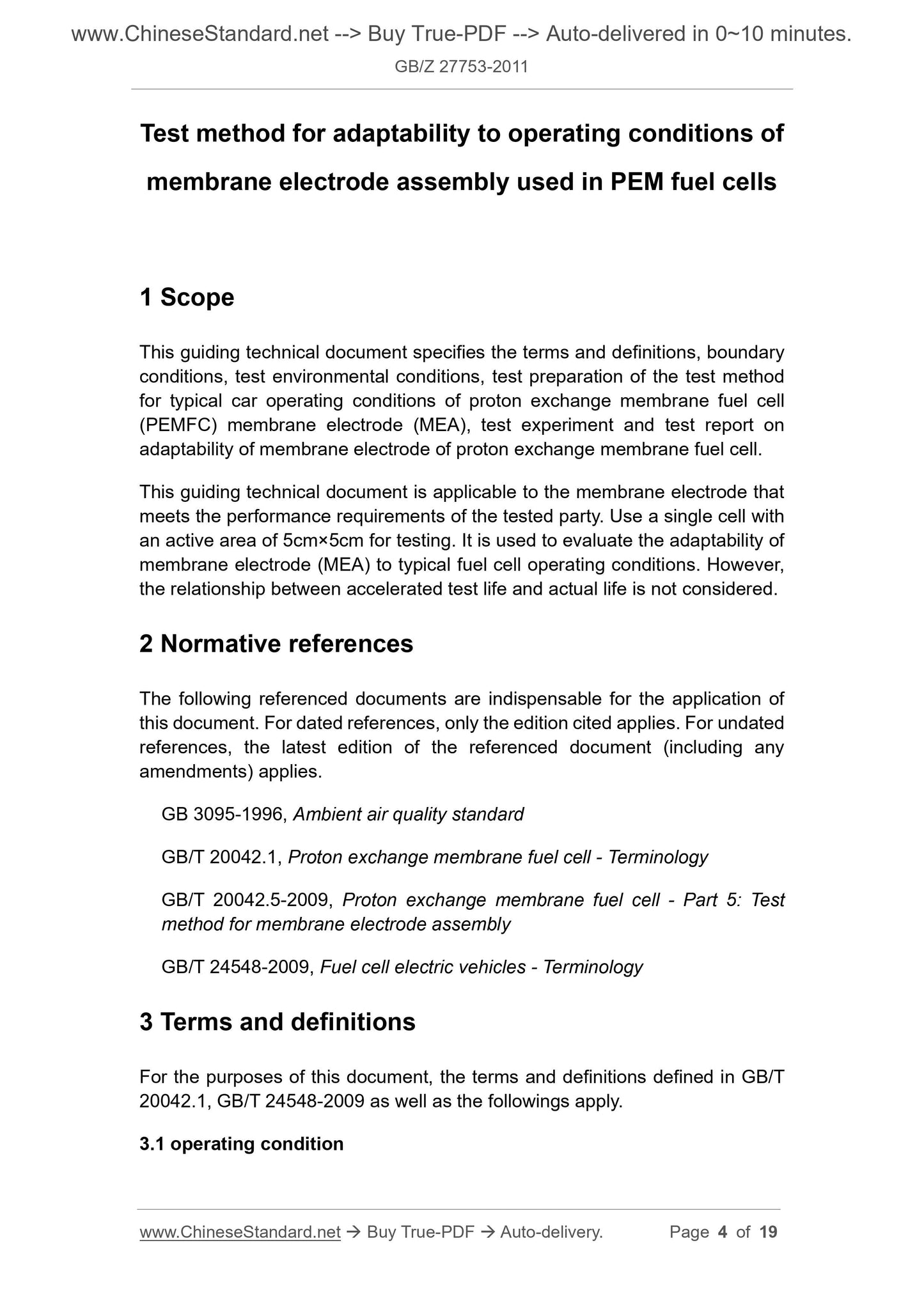 www.ChineseStandard.net --> Buy True-PDF --> Auto-delivered in 0~10 minutes.

GB/Z 27753-2011

Test method for adaptability to operating conditions of membrane electrode assembly used in PEM fuel cells

1 Scope

This guiding technical document specifies the terms and definitions, boundary conditions, test environmental conditions, test preparation of the test method for typical car operating conditions of proton exchange membrane fuel cell (PEMFC) membrane electrode (MEA), test experiment and test report on adaptability of membrane electrode of proton exchange membrane fuel cell.

This guiding technical document is applicable to the membrane electrode that meets the performance requirements of the tested party. Use a single cell with an active area of 5cm×5cm for testing. It is used to evaluate the adaptability of membrane electrode (MEA) to typical fuel cell operating conditions. However, the relationship between accelerated test life and actual life is not considered.

2 Normative references

The following referenced documents are indispensable for the application of this document. For dated references, only the edition cited applies. For undated references, the latest edition of the referenced document (including any amendments) applies.

GB 3095-1996, Ambient air quality standard

GB/T 20042.1, Proton exchange membrane fuel cell - Terminology

GB/T 20042.5-2009, Proton exchange membrane fuel cell - Part 5: Test method for membrane electrode assembly

GB/T 24548-2009, Fuel cell electric vehicles - Terminology

3 Terms and definitions

For the purposes of this document, the terms and definitions defined in GB/T 20042.1, GB/T 24548-2009 as well as the followings apply.

3.1 operating condition

www.ChineseStandard.net → Buy True-PDF → Auto-delivery.   Page 4 of 19